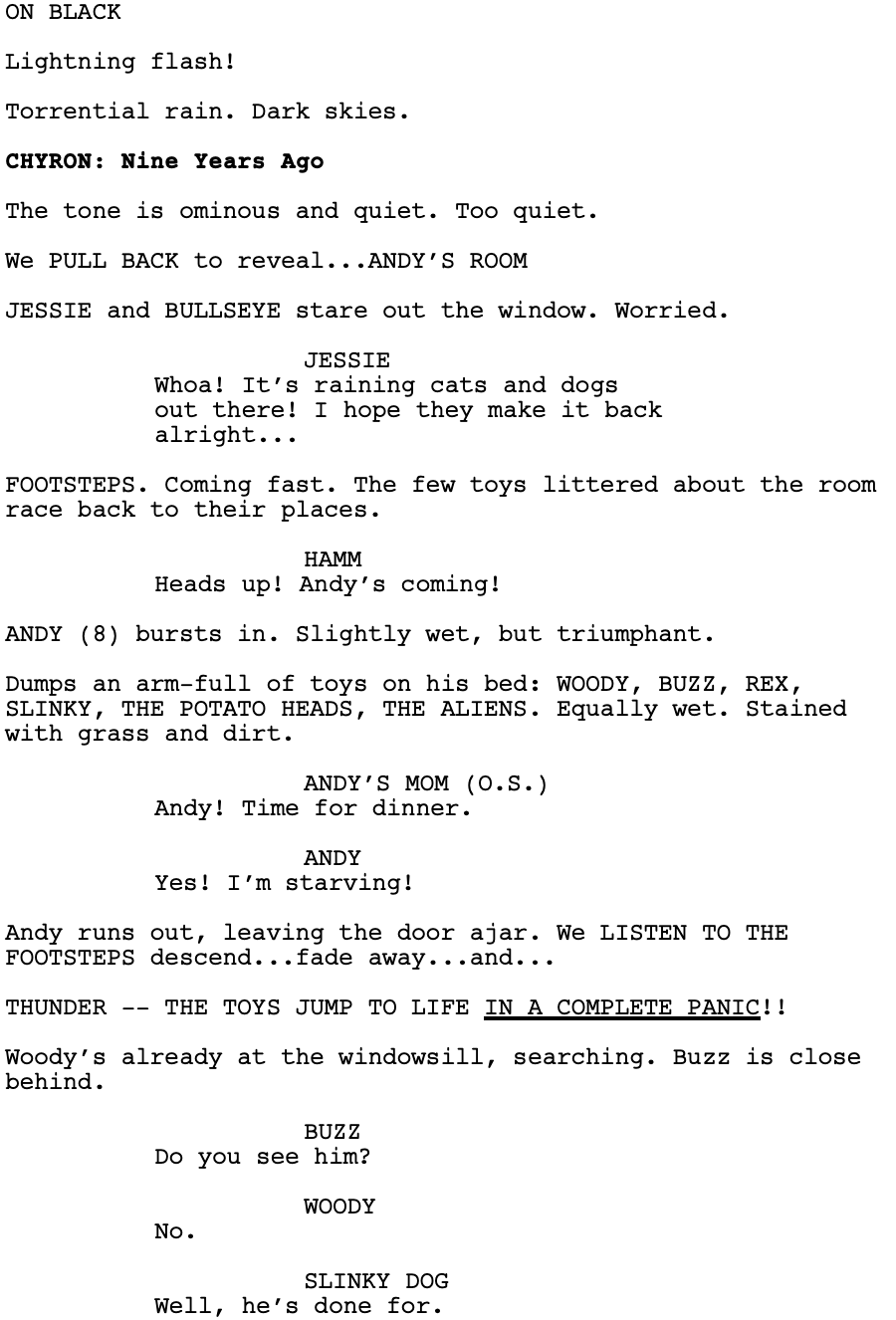 ON BLACK

Lightning flash!

Torrential rain. Dark skies.

CHYRON: Nine Years Ago

The tone is ominous and quiet. Too quiet.

We PULL BACK to reveal...ANDY'S ROOM

JESSIE and BULLSEYE stare out the window. Worried.

JESSIE
Whoa! It's raining cats and dogs out there! I hope they make it back alright...

FOOTSTEPS. Coming fast. The few toys littered about the room race back to their places.

HAMM
Heads up! Andy's coming!

ANDY (8) bursts in. Slightly wet, but triumphant.

Dumps an arm-full of toys on his bed: WOODY, BUZZ, REX, SLINKY, THE POTATO HEADS, THE ALIENS. Equally wet. Stained with grass and dirt.

ANDY'S MOM (O.S.)
Andy! Time for dinner.

ANDY
Yes! I'm starving!

Andy runs out, leaving the door ajar. We LISTEN TO THE FOOTSTEPS descend...fade away...and...

THUNDER -- THE TOYS JUMP TO LIFE IN A COMPLETE PANIC!!

Woody's already at the windowsill, searching. Buzz is close behind.

BUZZ
Do you see him?

WOODY
No.

SLINKY DOG
Well, he's done for.